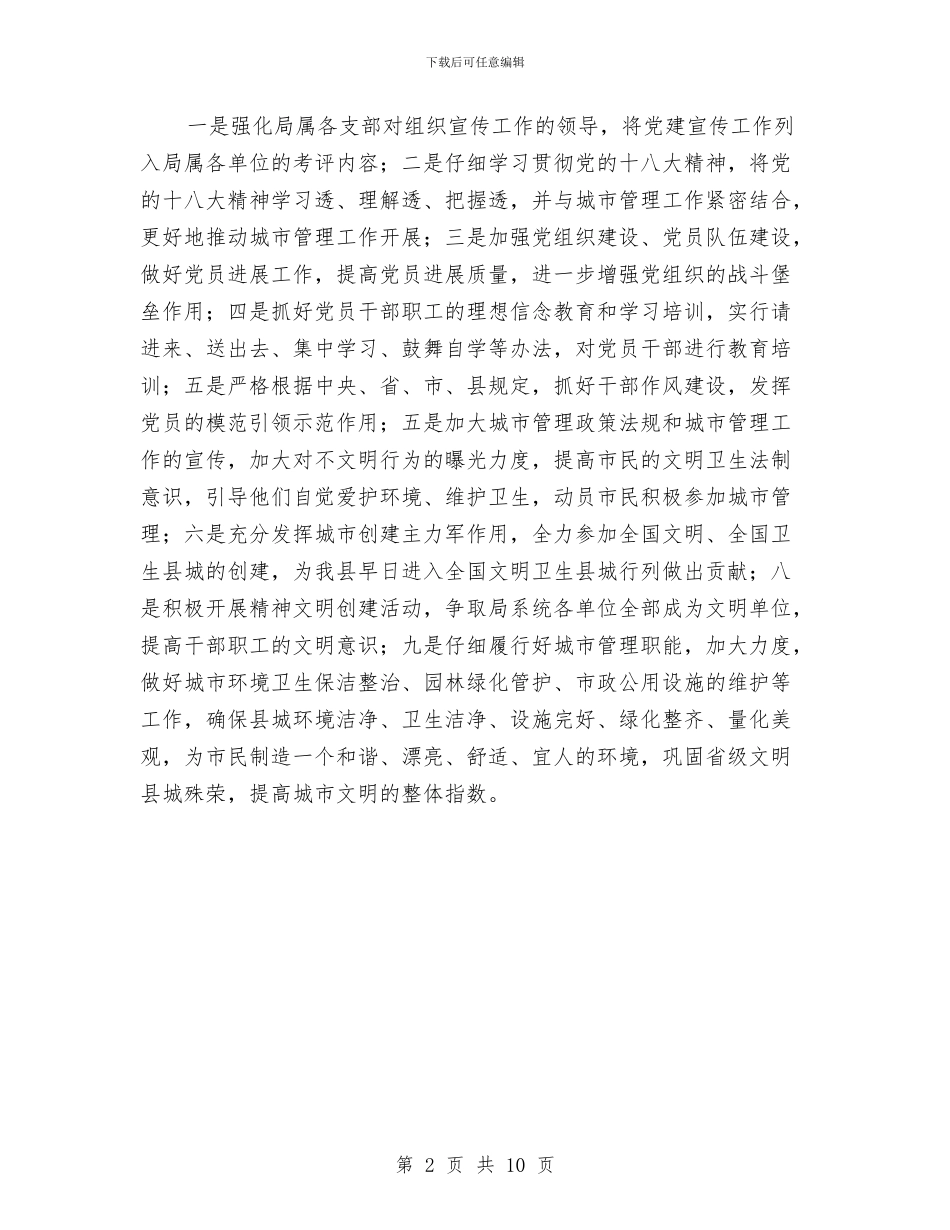 下载后可任意编辑

一是强化局属各支部对组织宣传工作的领导，将党建宣传工作列入局属各单位的考评内容；二是仔细学习贯彻党的十八大精神，将党的十八大精神学习透、理解透、把握透，并与城市管理工作紧密结合，更好地推动城市管理工作开展；三是加强党组织建设、党员队伍建设，做好党员进展工作，提高党员进展质量，进一步增强党组织的战斗堡垒作用；四是抓好党员干部职工的理想信念教育和学习培训，实行请进来、送出去、集中学习、鼓舞自学等办法，对党员干部进行教育培训；五是严格根据中央、省、市、县规定，抓好干部作风建设，发挥党员的模范引领示范作用；五是加大城市管理政策法规和城市管理工作的宣传，加大对不文明行为的曝光力度，提高市民的文明卫生法制意识，引导他们自觉爱护环境、维护卫生，动员市民积极参加城市管理；六是充分发挥城市创建主力军作用，全力参加全国文明、全国卫生县城的创建，为我县早日进入全国文明卫生县城行列做出贡献；八是积极开展精神文明创建活动，争取局系统各单位全部成为文明单位，提高干部职工的文明意识；九是仔细履行好城市管理职能，加大力度，做好城市环境卫生保洁整治、园林绿化管护、市政公用设施的维护等工作，确保县城环境洁净、卫生洁净、设施完好、绿化整齐、量化美观，为市民制造一个和谐、漂亮、舒适、宜人的环境，巩固省级文明县城殊荣，提高城市文明的整体指数。

第 2 页 共 10 页